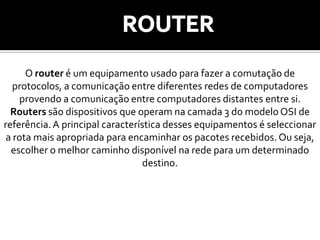 ROUTER

O router é um equipamento usado para fazer a comutação de protocolos, a comunicação entre diferentes redes de computadores provendo a comunicação entre computadores distantes entre si. Routers são dispositivos que operam na camada 3 do modelo OSI de referência. A principal característica desses equipamentos é seleccionar a rota mais apropriada para encaminhar os pacotes recebidos. Ou seja, escolher o melhor caminho disponível na rede para um determinado destino.